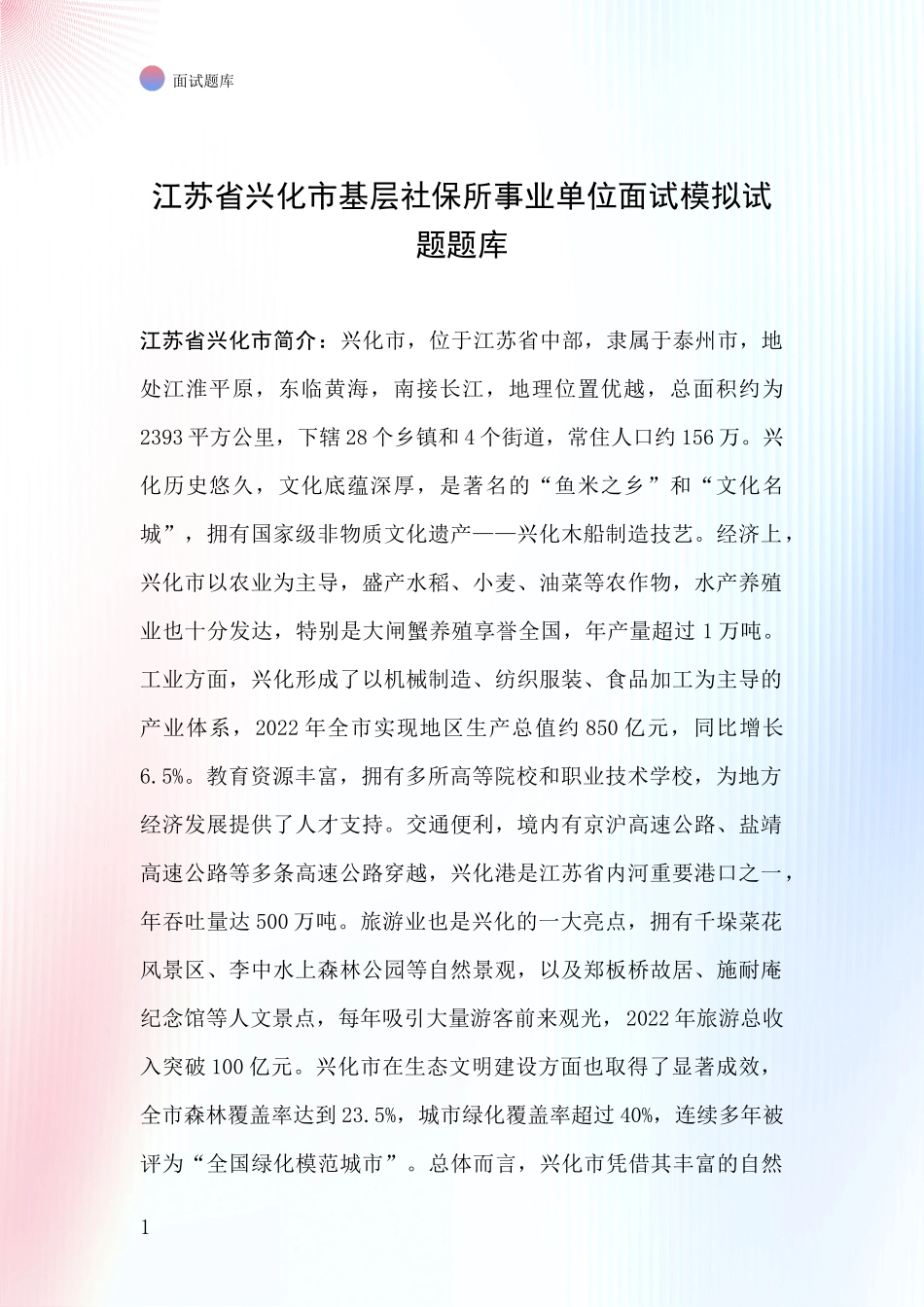 面试题库

江苏省兴化市基层社保所事业单位面试模拟试题题库

江苏省兴化市简介：兴化市，位于江苏省中部，隶属于泰州市，地处江淮平原，东临黄海，南接长江，地理位置优越，总面积约为2393平方公里，下辖28个乡镇和4个街道，常住人口约156万。兴化历史悠久，文化底蕴深厚，是著名的“鱼米之乡”和“文化名城”，拥有国家级非物质文化遗产——兴化木船制造技艺。经济上，兴化市以农业为主导，盛产水稻、小麦、油菜等农作物，水产养殖业也十分发达，特别是大闸蟹养殖享誉全国，年产量超过1万吨。工业方面，兴化形成了以机械制造、纺织服装、食品加工为主导的产业体系，2022年全市实现地区生产总值约850亿元，同比增长6.5%。教育资源丰富，拥有多所高等院校和职业技术学校，为地方经济发展提供了人才支持。交通便利，境内有京沪高速公路、盐靖高速公路等多条高速公路穿越，兴化港是江苏省内河重要港口之一，年吞吐量达500万吨。旅游业也是兴化的一大亮点，拥有千垛菜花风景区、李中水上森林公园等自然景观，以及郑板桥故居、施耐庵纪念馆等人文景点，每年吸引大量游客前来观光，2022年旅游总收入突破100亿元。兴化市在生态文明建设方面也取得了显著成效，全市森林覆盖率达到23.5%，城市绿化覆盖率超过40%，连续多年被评为“全国绿化模范城市”。总体而言，兴化市凭借其丰富的自然

1